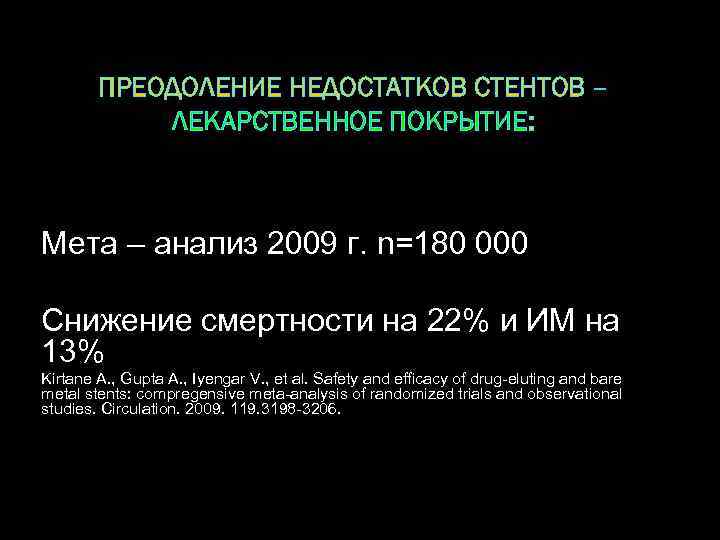 ПРЕОДОЛЕНИЕ НЕДОСТАТКОВ СТЕНТОВ – ЛЕКАРСТВЕННОЕ ПОКРЫТИЕ:

Мета – анализ 2009 г. n=180 000

Снижение смертности на 22% и ИМ на 13%

Kirtane A., Gupta A., Iyengar V., et al. Safety and efficacy of drug-eluting and bare metal stents: compregensive meta-analysis of randomized trials and observational studies. Circulation. 2009. 119.3198-3206.